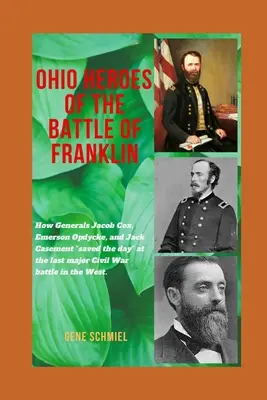 OHIO HEROES OF THE BATTLE OF FRANKLIN

How Generals Jacob Cox, Emerson Opdycke, and Jack Casement "saved the day" at the last major Civil War battle in the West.

GENE SCHMIEL